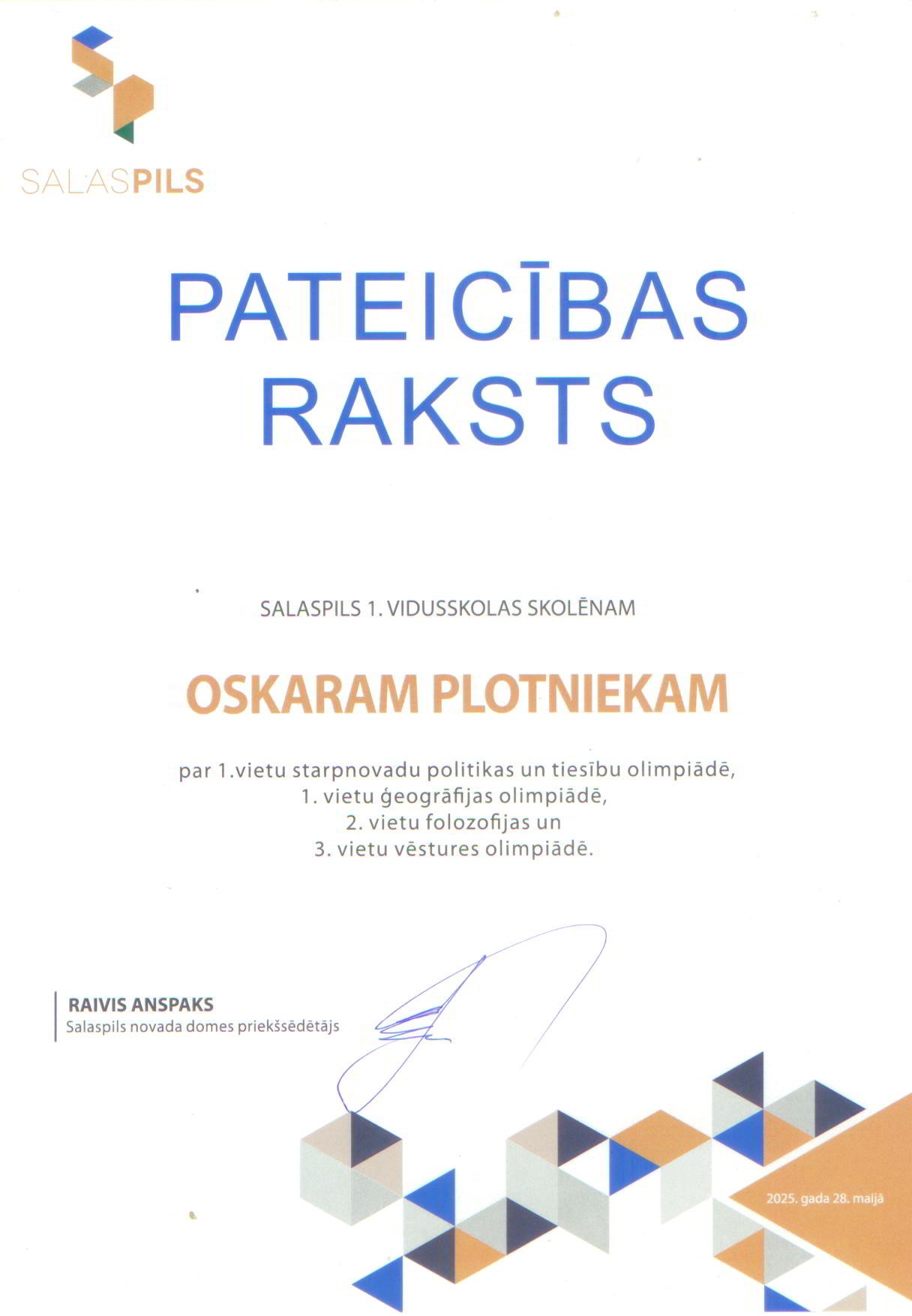 SALASPILS

PATEICĪBAS RAKSTS

SALASPILS 1. VIDUSSKOLAS SKOLĒNAM

OSKARAM PLOTNIEKAM

par 1.vietu starpnovadu politikas un tiesību olimpiādē,
1. vietu ģeogrāfijas olimpiādē,
2. vietu folozofijas un
3. vietu vēstures olimpiādē.

RAIVIS ANSPAKS
Salaspils novada domes priekšsēdētājs

2025. gada 28. maijā